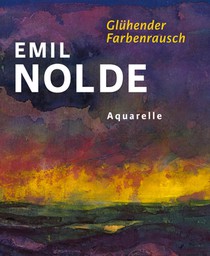 Glühender Farbenrausch

EMIL
NOLDE

Aquarelle